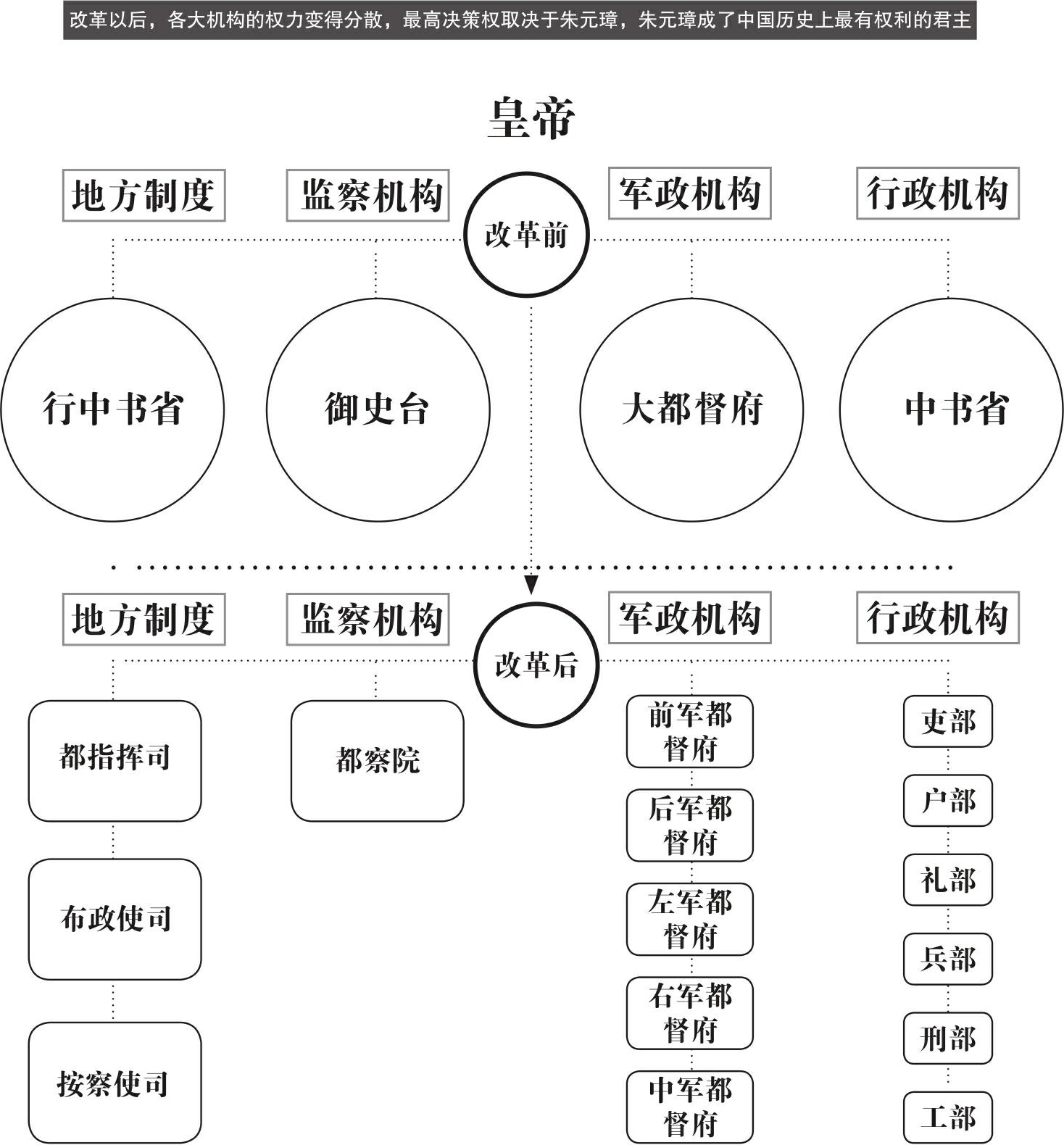 改革以后，各大机构的权力变得分散，最高决策权取决于朱元璋，朱元璋成了中国历史上最有权利的君主

皇帝

地方制度
监察机构
改革前
军政机构
行政机构

行中书省
御史台
大都督府
中书省

地方制度
监察机构
改革后
军政机构
行政机构

都指挥司
布政使司
按察使司

都察院

前军都督府
后军都督府
左军都督府
右军都督府
中军都督府

吏部
户部
礼部
兵部
刑部
工部